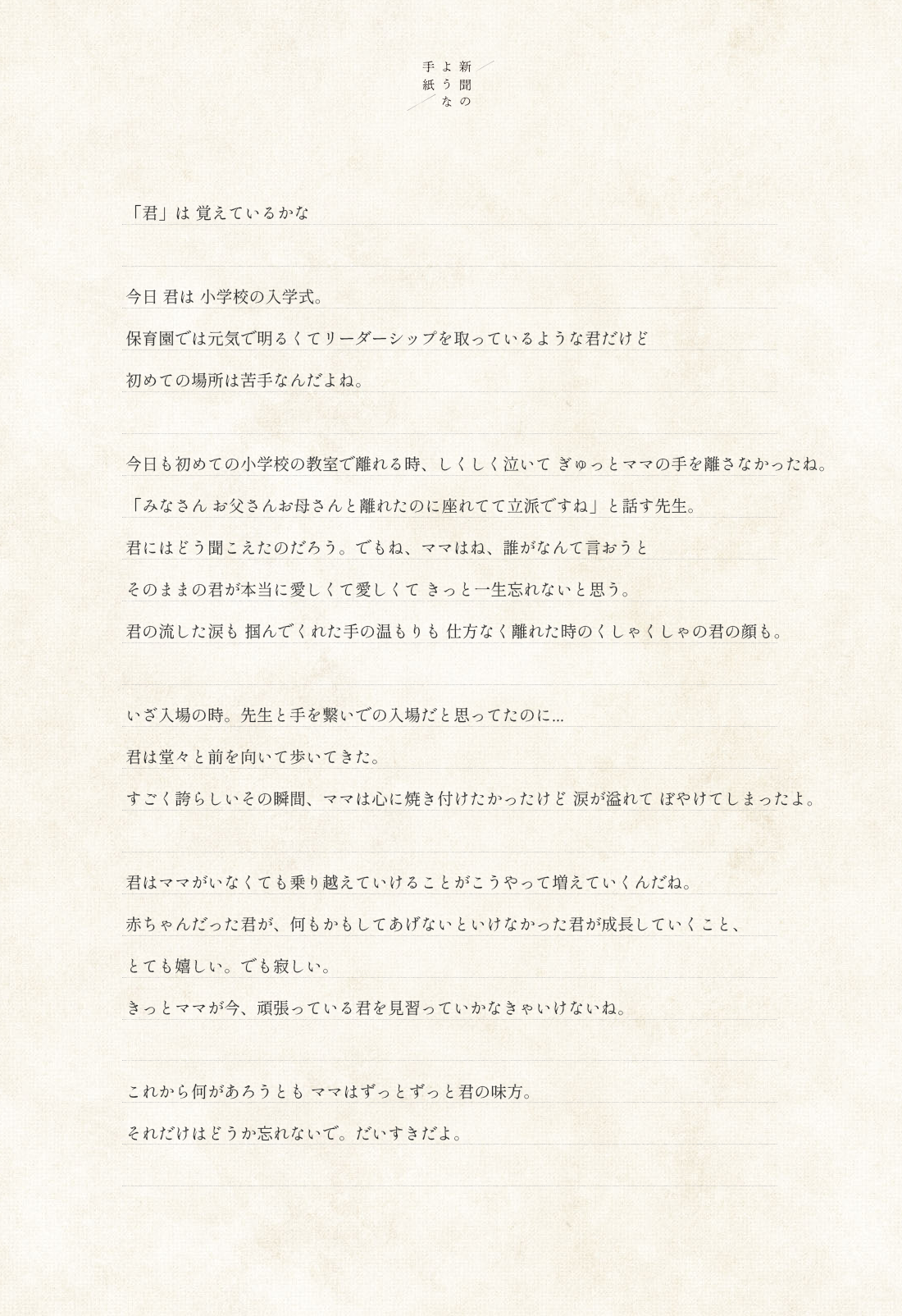 新聞のような手紙

「君」は 覚えているかな

今日 君は 小学校の入学式。
保育園では元気で明るくてリーダーシップを取っているような君だけど
初めての場所は苦手なんだよね。

今日も初めての小学校の教室で離れる時、しくしく泣いて ぎゅっとママの手を離さなかったね。
「みなさん お父さんお母さんと離れたのに座れてて立派ですね」と話す先生。
君にはどう聞こえたのだろう。でもね、ママはね、誰がなんて言おうと
そのままの君が本当に愛しくて愛しくて きっと一生忘れないと思う。
君の流した涙も 掴んでくれた手の温もりも 仕方なく離れた時のくしゃくしゃの君の顔も。

いざ入場の時。先生と手を繋いでの入場だと思ってたのに…
君は堂々と前を向いて歩いてきた。
すごく誇らしいその瞬間、ママは心に焼き付けたかったけど 涙が溢れて ぼやけてしまったよ。

君はママがいなくても乗り越えていけることがこうやって増えていくんだね。
赤ちゃんだった君が、何もかもしてあげないといけなかった君が成長していくこと、
とても嬉しい。でも寂しい。
きっとママが今、頑張っている君を見習っていかなきゃいけないね。

これから何があろうとも ママはずっとずっと君の味方。
それだけはどうか忘れないで。だいすきだよ。